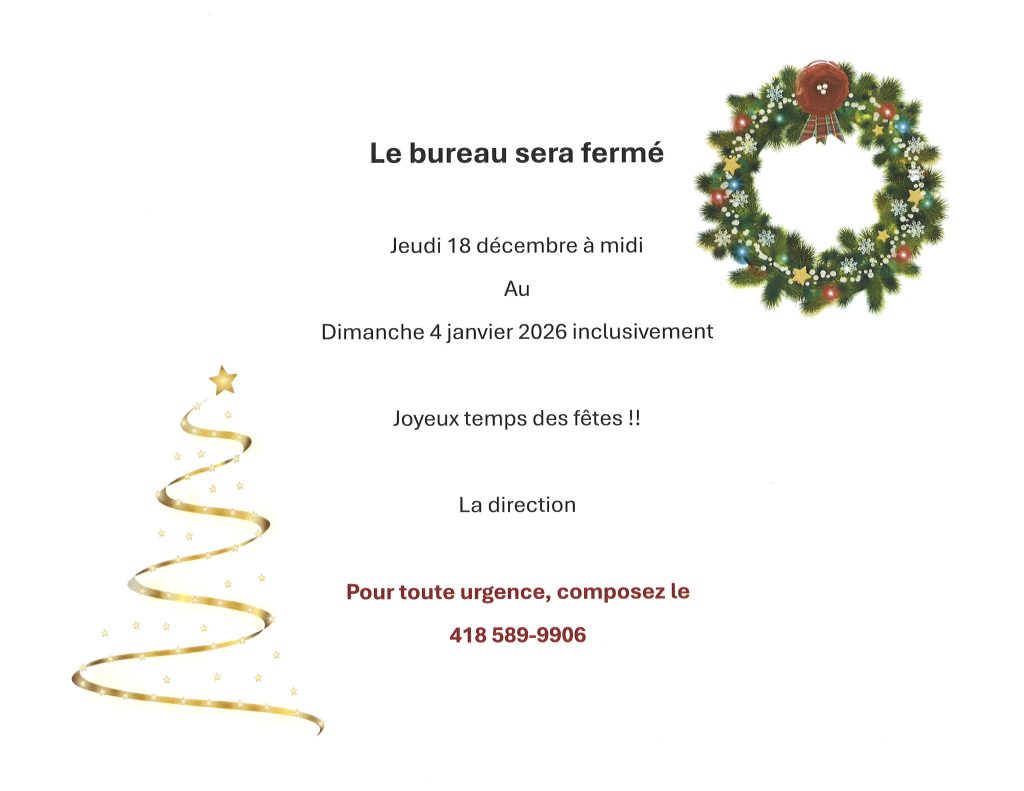 Le bureau sera fermé

Jeudi 18 décembre à midi

Au

Dimanche 4 janvier 2026 inclusivement

Joyeux temps des fêtes !!

La direction

Pour toute urgence, composez le

418 589-9906